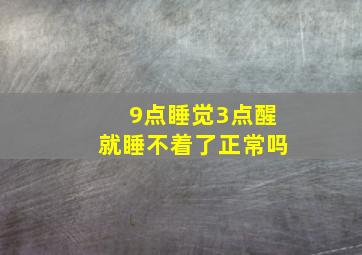 9点睡觉3点醒
就睡不着了正常吗